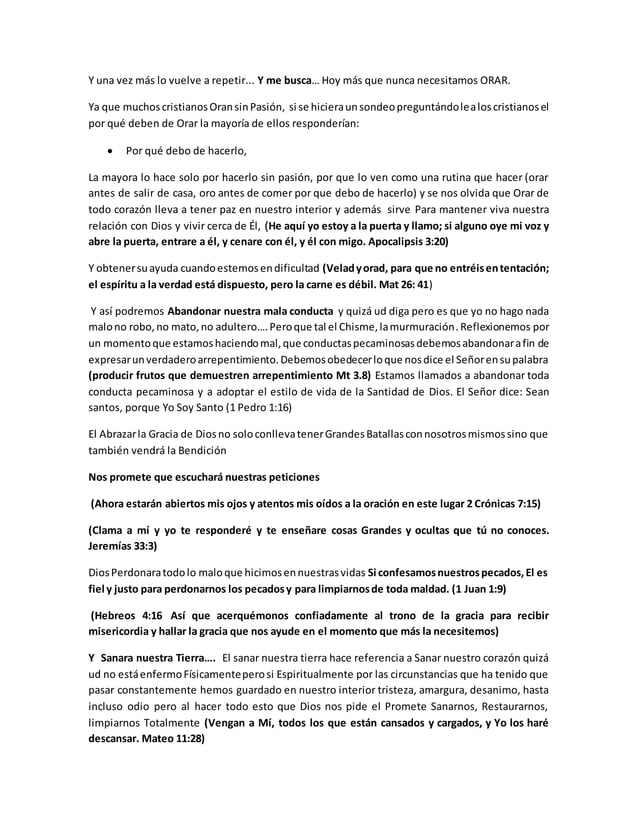 Y una vez más lo vuelve a repetir... Y me busca… Hoy más que nunca necesitamos ORAR.

Ya que muchos cristianos Oran sin Pasión, si se hiciera un sondeo preguntándole a los cristianos el por qué deben de Orar la mayoría de ellos responderían:

• Por qué debo de hacerlo,

La mayora lo hace solo por hacerlo sin pasión, por que lo ven como una rutina que hacer (orar antes de salir de casa, oro antes de comer por que debo de hacerlo) y se nos olvida que Orar de todo corazón lleva a tener paz en nuestro interior y además sirve Para mantener viva nuestra relación con Dios y vivir cerca de Él, (He aquí yo estoy a la puerta y llamo; si alguno oye mi voz y abre la puerta, entrare a él, y cenare con él, y él con migo. Apocalipsis 3:20)

Y obtener su ayuda cuando estemos en dificultad (Velad y orad, para que no entréis en tentación; el espíritu a la verdad está dispuesto, pero la carne es débil. Mat 26: 41)

Y así podremos Abandonar nuestra mala conducta y quizá ud diga pero es que yo no hago nada malo no robo, no mato, no adultero…. Pero que tal el Chisme, la murmuración. Reflexionemos por un momento que estamos haciendo mal, que conductas pecaminosas debemos abandonar a fin de expresar un verdadero arrepentimiento. Debemos obedecer lo que nos dice el Señor en su palabra (producir frutos que demuestren arrepentimiento Mt 3.8) Estamos llamados a abandonar toda conducta pecaminosa y a adoptar el estilo de vida de la Santidad de Dios. El Señor dice: Sean santos, porque Yo Soy Santo (1 Pedro 1:16)

El Abrazar la Gracia de Dios no solo conlleva tener Grandes Batallas con nosotros mismos sino que también vendrá la Bendición

Nos promete que escuchará nuestras peticiones

(Ahora estarán abiertos mis ojos y atentos mis oídos a la oración en este lugar 2 Crónicas 7:15)

(Clama a mí y yo te responderé y te enseñare cosas Grandes y ocultas que tú no conoces. Jeremías 33:3)

Dios Perdonara todo lo malo que hicimos en nuestras vidas Si confesamos nuestros pecados, El es fiel y justo para perdonarnos los pecados y para limpiarnos de toda maldad. (1 Juan 1:9)

(Hebreos 4:16 Así que acerquémonos confiadamente al trono de la gracia para recibir misericordia y hallar la gracia que nos ayude en el momento que más la necesitemos)

Y Sanara nuestra Tierra…. El sanar nuestra tierra hace referencia a Sanar nuestro corazón quizá ud no está enfermo Físicamente pero si Espiritualmente por las circunstancias que ha tenido que pasar constantemente hemos guardado en nuestro interior tristeza, amargura, desanimo, hasta incluso odio pero al hacer todo esto que Dios nos pide el Promete Sanarnos, Restaurarnos, limpiarnos Totalmente (Vengan a Mí, todos los que están cansados y cargados, y Yo los haré descansar. Mateo 11:28)